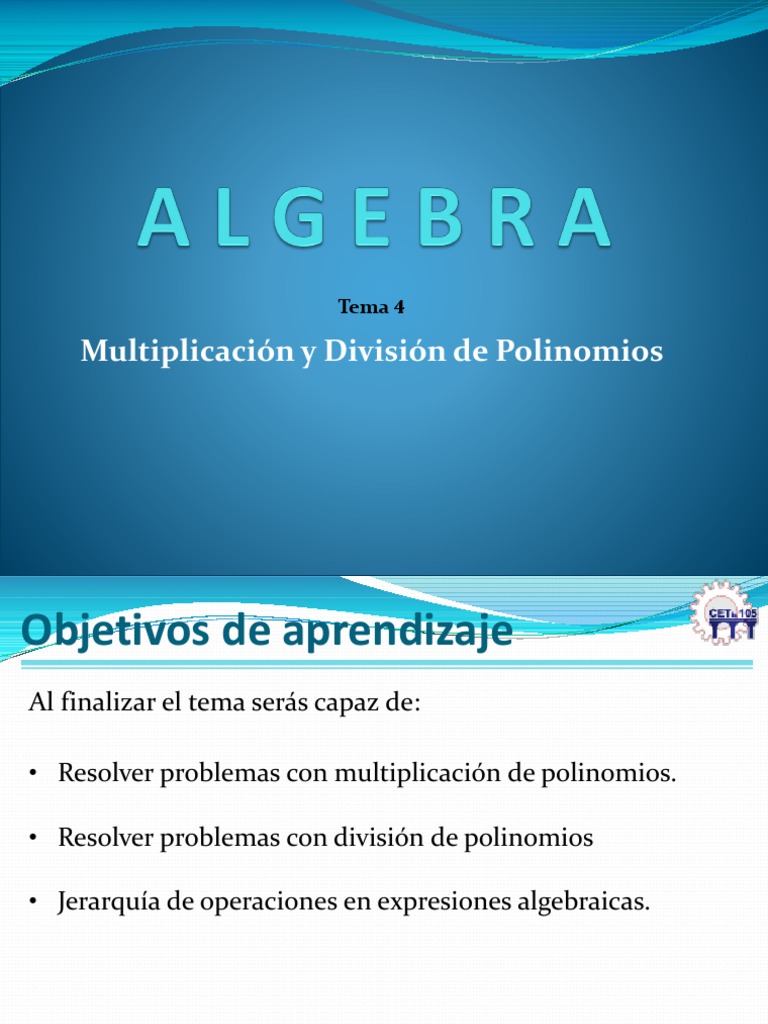 A L G E B R A

Tema 4

Multiplicación y División de Polinomios

Objetivos de aprendizaje

CETis 105

Al finalizar el tema serás capaz de:

• Resolver problemas con multiplicación de polinomios.

• Resolver problemas con división de polinomios

• Jerarquía de operaciones en expresiones algebraicas.